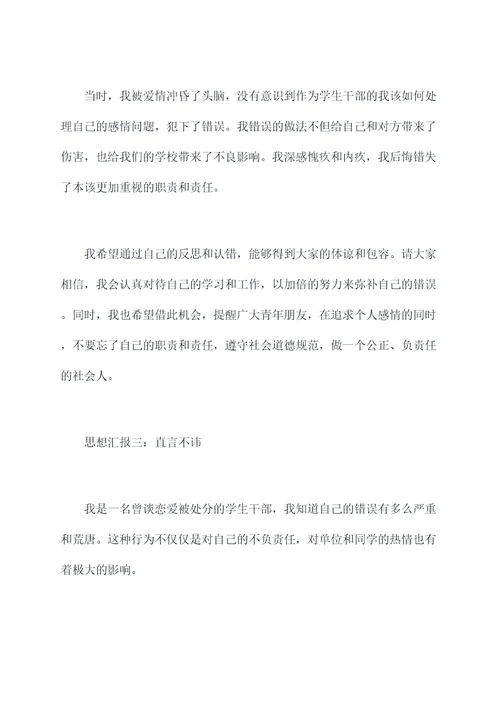 当时，我被爱情冲昏了头脑，没有意识到作为学生干部的我该如何处理自己的感情问题，犯下了错误。我错误的做法不但给自己和对方带来了伤害，也给我们的学校带来了不良影响。我深感愧疚和内疚，我后悔错失了本该更加重视的职责和责任。

我希望通过自己的反思和认错，能够得到大家的体谅和包容。请大家相信，我会认真对待自己的学习和工作，以加倍的努力来弥补自己的错误。同时，我也希望借此机会，提醒广大青年朋友，在追求个人感情的同时，不要忘了自己的职责和责任，遵守社会道德规范，做一个公正、负责任的社会人。

思想汇报三：直言不讳

我是一名曾谈恋爱被处分的学生干部，我知道自己的错误有多么严重和荒唐。这种行为不仅仅是对自己的不负责任，对单位和同学的热情也有着极大的影响。